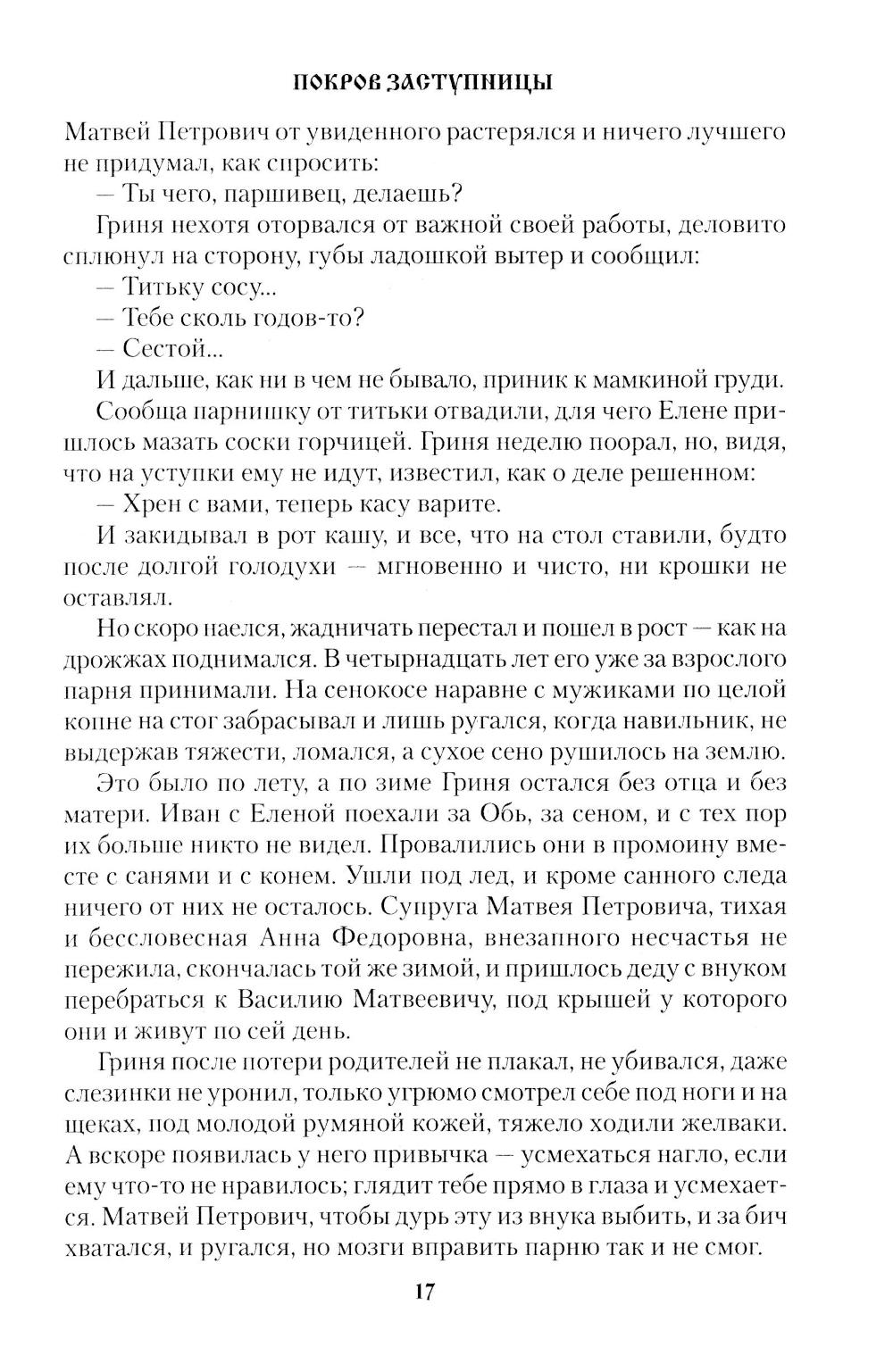 ПОКРОВ ЗАСТУПНИЦЫ

Матвей Петрович от увиденного растерялся и ничего лучшего не придумал, как спросить:

— Ты чего, паршивец, делаешь?

Гриня нехотя оторвался от важной своей работы, деловито сплюнул на сторону, губы ладошкой вытер и сообщил:

— Титьку сосу...

— Тебе сколь годов-то?

— Сестой...

И дальше, как ни в чем не бывало, приник к мамкиной груди.

Сообща парнишку от титьки отвадили, для чего Елене пришлось мазать соски горчицей. Гриня неделю поорал, но, видя, что на уступки ему не идут, известил, как о деле решенном:

— Хрен с вами, теперь касу варите.

И закидывал в рот кашу, и все, что на стол ставили, будто после долгой голодухи — мгновенно и чисто, ни крошки не оставлял.

Но скоро наелся, жадничать перестал и пошел в рост — как на дрожжах поднимался. В четырнадцать лет его уже за взрослого парня принимали. На сенокосе наравне с мужиками по целой копне на стог забрасывал и лишь ругался, когда навильник, не выдержав тяжести, ломался, а сухое сено рушилось на землю.

Это было по лету, а по зиме Гриня остался без отца и без матери. Иван с Еленой поехали за Обь, за сеном, и с тех пор их больше никто не видел. Провалились они в промоину вместе с санями и с конем. Ушли под лед, и кроме санного следа ничего от них не осталось. Супруга Матвея Петровича, тихая и бессловесная Анна Федоровна, внезапного несчастья не пережила, скончалась той же зимой, и пришлось деду с внуком перебраться к Василию Матвеевичу, под крышей у которого они и живут по сей день.

Гриня после потери родителей не плакал, не убивался, даже слезинки не уронил, только угрюмо смотрел себе под ноги и на щеках, под молодой румяной кожей, тяжело ходили желваки. А вскоре появилась у него привычка — усмехаться нагло, если ему что-то не нравилось; глядит тебе прямо в глаза и усмехается. Матвей Петрович, чтобы дурь эту из внука выбить, и за бич хватался, и ругался, но мозги вправить парню так и не смог.

17